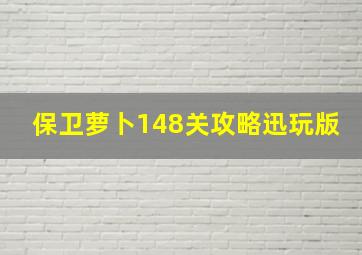 保卫萝卜148关攻略迅玩版